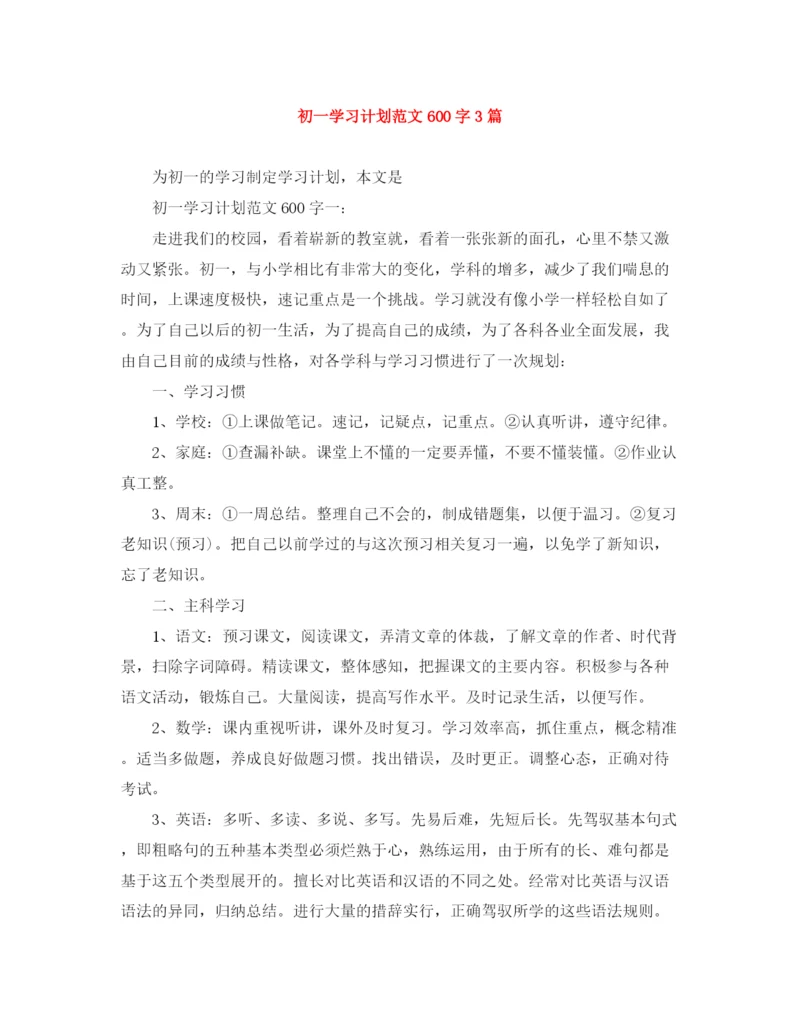 初一学习计划范文600字3篇

为初一的学习制定学习计划，本文是

初一学习计划范文600字一：

走进我们的校园，看着崭新的教室就，看着一张张新的面孔，心里不禁又激动又紧张。初一，与小学相比有非常大的变化，学科的增多，减少了我们喘息的时间，上课速度极快，速记重点是一个挑战。学习就没有像小学一样轻松自如了。为了自己以后的初一生活，为了提高自己的成绩，为了各科各业全面发展，我由自己目前的成绩与性格，对各学科与学习习惯进行了一次规划：

一、学习习惯

1、学校：①上课做笔记。速记，记疑点，记重点。②认真听讲，遵守纪律。

2、家庭：①查漏补缺。课堂上不懂的一定要弄懂，不要不懂装懂。②作业认真工整。

3、周末：①一周总结。整理自己不会的，制成错题集，以便于温习。②复习老知识(预习)。把自己以前学过的与这次预习相关复习一遍，以免学了新知识，忘了老知识。

二、主科学习

1、语文：预习课文，阅读课文，弄清文章的体裁，了解文章的作者、时代背景，扫除字词障碍。精读课文，整体感知，把握课文的主要内容。积极参与各种语文活动，锻炼自己。大量阅读，提高写作水平。及时记录生活，以便写作。

2、数学：课内重视听讲，课外及时复习。学习效率高，抓住重点，概念精准。适当多做题，养成良好做题习惯。找出错误，及时更正。调整心态，正确对待考试。

3、英语：多听、多读、多说、多写。先易后难，先短后长。先驾驭基本句式，即粗略句的五种基本类型必须烂熟于心，熟练运用，由于所有的长、难句都是基于这五个类型展开的。擅长对比英语和汉语的不同之处。经常对比英语与汉语语法的异同，归纳总结。进行大量的措辞实行，正确驾驭所学的这些语法规则。